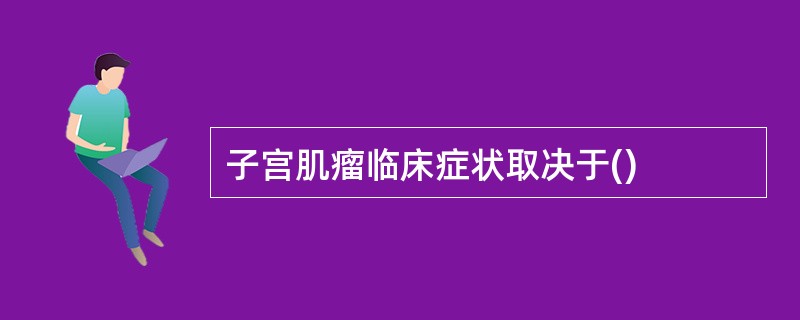 子宫肌瘤临床症状取决于()